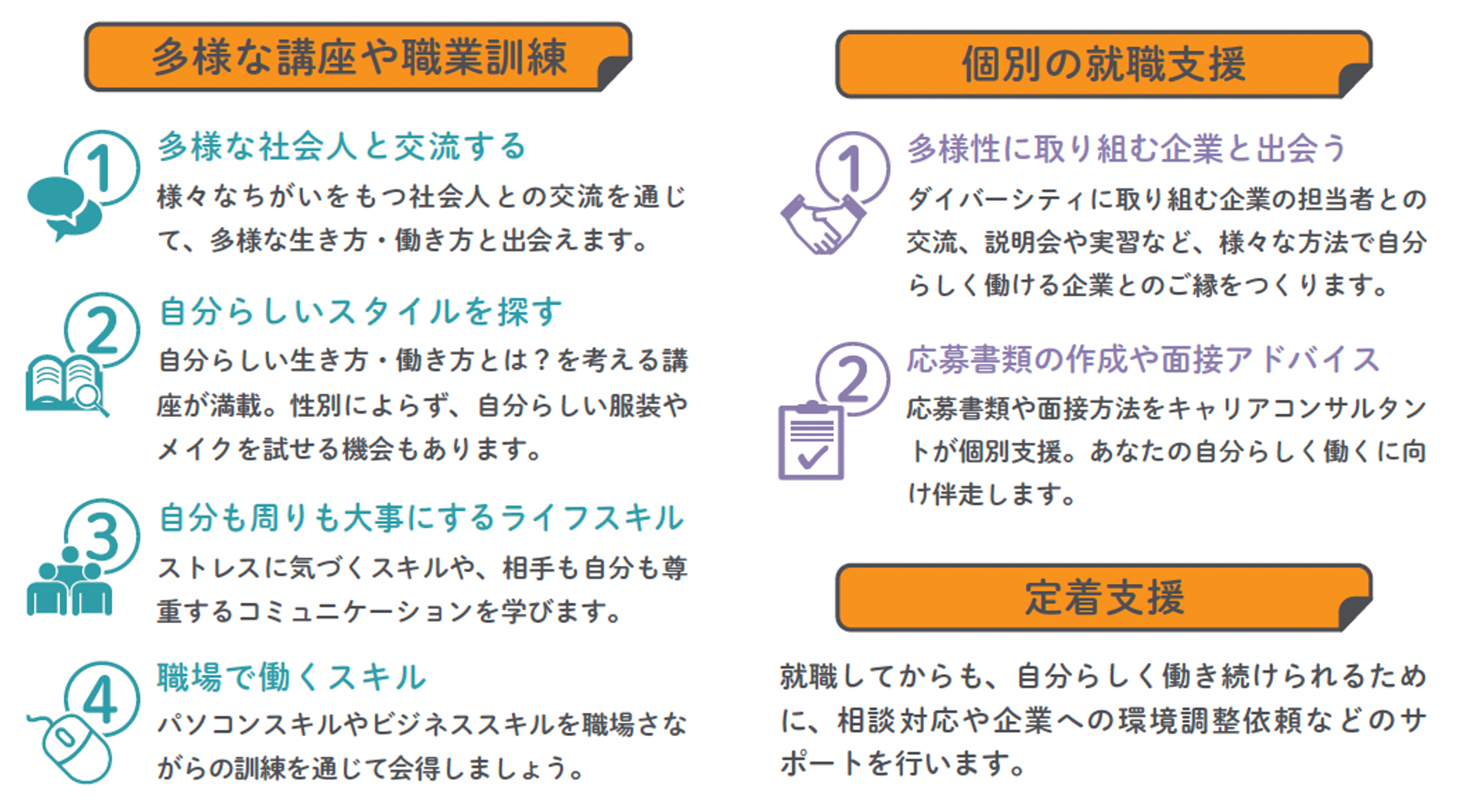 多様な講座や職業訓練

1
多様な社会人と交流する
様々なちがいをもつ社会人との交流を通じて、多様な生き方・働き方と出会えます。

2
自分らしいスタイルを探す
自分らしい生き方・働き方とは？を考える講座が満載。性別によらず、自分らしい服装やメイクを試せる機会もあります。

3
自分も周りも大事にするライフスキル
ストレスに気づくスキルや、相手も自分も尊重するコミュニケーションを学びます。

4
職場で働くスキル
パソコンスキルやビジネススキルを職場さながらの訓練を通じて会得しましょう。

個別の就職支援

1
多様性に取り組む企業と出会う
ダイバーシティに取り組む企業の担当者との交流、説明会や実習など、様々な方法で自分らしく働ける企業とのご縁をつくります。

2
応募書類の作成や面接アドバイス
応募書類や面接方法をキャリアコンサルタントが個別支援。あなたの自分らしく働くに向け伴走します。

定着支援

就職してからも、自分らしく働き続けられるために、相談対応や企業への環境調整依頼などのサポートを行います。